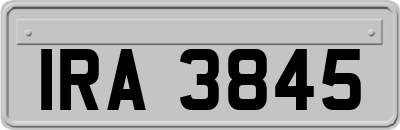 IRA 3845